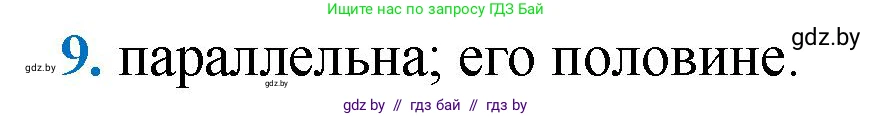 Ищите нас по запросу ГДЗ Бай

gdz.by 9. параллельна; его половине. gdz.by

gdz.by

gdz by // гдз бай // гдз by